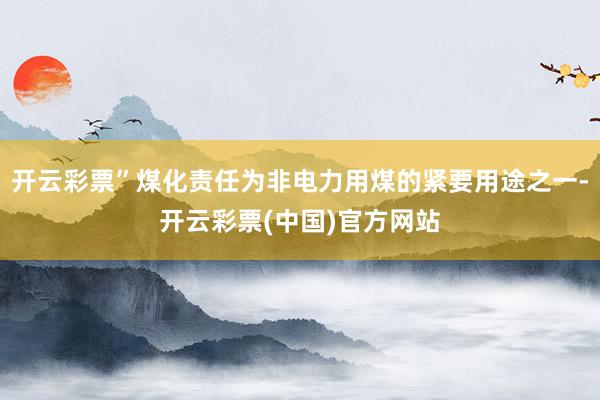 开云彩票”煤化责任为非电力用煤的紧要用途之一-开云彩票(中国)官方网站